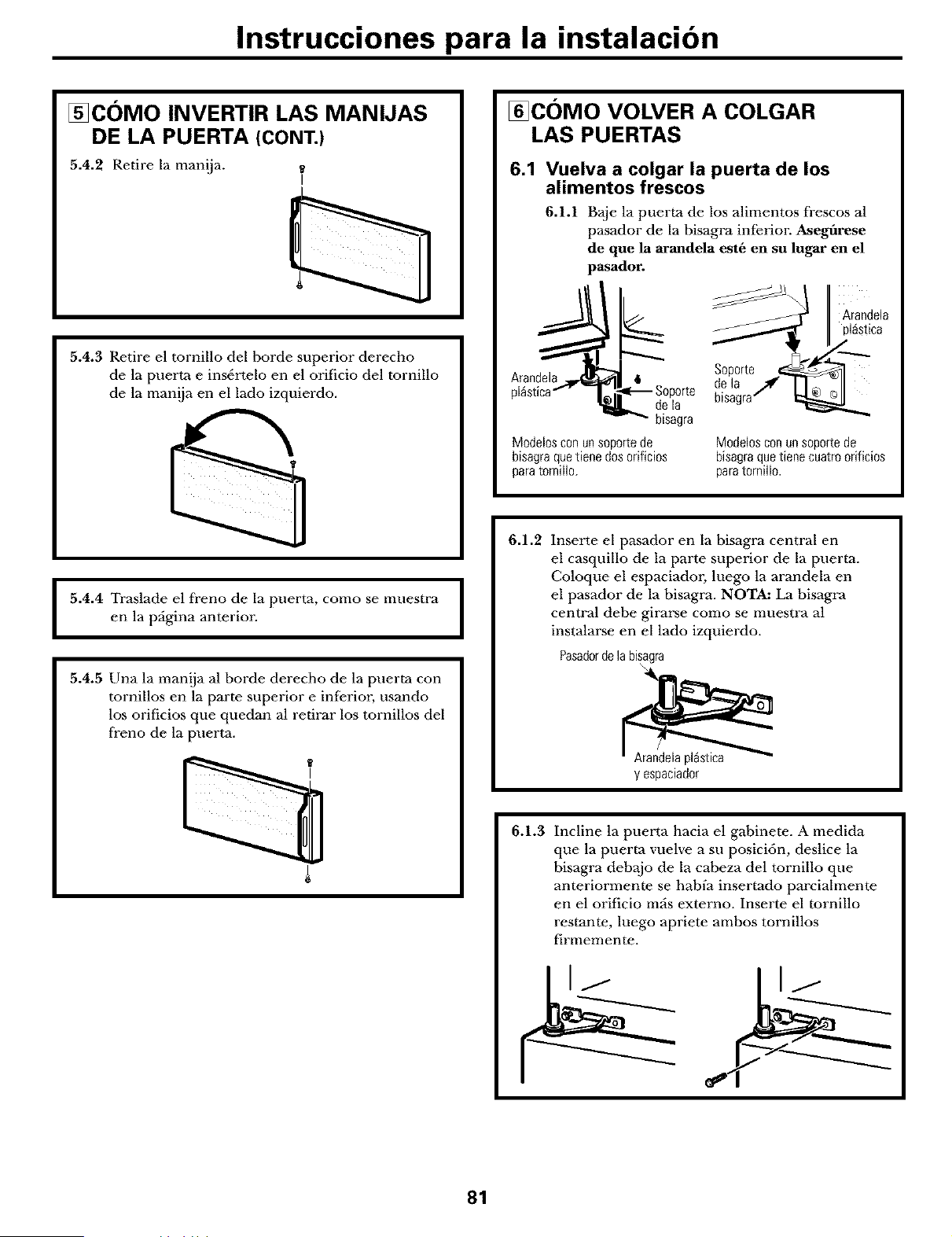 Instrucciones para la instalación

5 CÓMO INVERTIR LAS MANIJAS DE LA PUERTA (CONT.)

5.4.2 Retire la manija.

5.4.3 Retire el tornillo del borde superior derecho de la puerta e insértelo en el orificio del tornillo de la manija en el lado izquierdo.

5.4.4 Traslade el freno de la puerta, como se muestra en la página anterior.

5.4.5 Una la manija al borde derecho de la puerta con tornillos en la parte superior e inferior, usando los orificios que quedan al retirar los tornillos del freno de la puerta.

6 CÓMO VOLVER A COLGAR LAS PUERTAS

6.1 Vuelva a colgar la puerta de los alimentos frescos

6.1.1 Baje la puerta de los alimentos frescos al pasador de la bisagra inferior. Asegúrese de que la arandela esté en su lugar en el pasador.

Arandela plástica

Soporte de la bisagra

Modelos con un soporte de bisagra que tiene dos orificios para tornillo.

Arandela plástica

Soporte de la bisagra

Modelos con un soporte de bisagra que tiene cuatro orificios para tornillo.

6.1.2 Inserte el pasador en la bisagra central en el casquillo de la parte superior de la puerta. Coloque el espaciador, luego la arandela en el pasador de la bisagra. NOTA: La bisagra central debe girarse como se muestra al instalarse en el lado izquierdo.

Pasador de la bisagra

Arandela plástica y espaciador

6.1.3 Incline la puerta hacia el gabinete. A medida que la puerta vuelve a su posición, deslice la bisagra debajo de la cabeza del tornillo que anteriormente se había insertado parcialmente en el orificio más externo. Inserte el tornillo restante, luego apriete ambos tornillos firmemente.

81